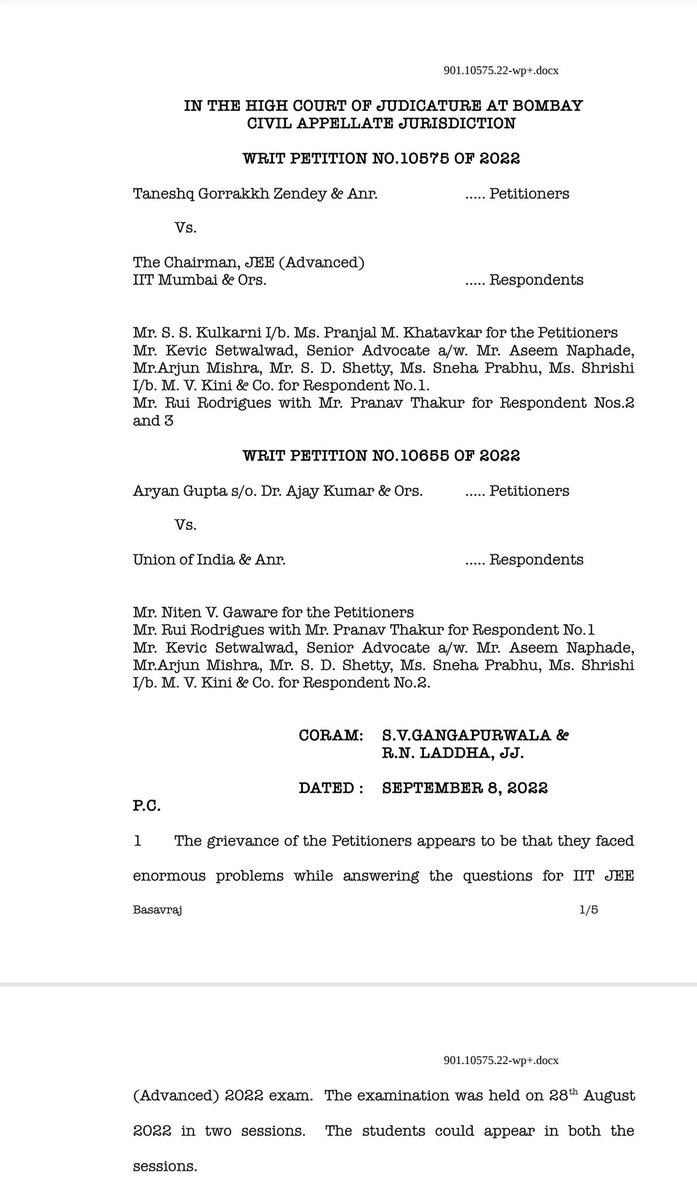 901.10575.22-wp+.docx

IN THE HIGH COURT OF JUDICATURE AT BOMBAY
CIVIL APPELLATE JURISDICTION

WRIT PETITION NO.10575 OF 2022

Taneshq Gorrakkh Zendey & Anr. ..... Petitioners

Vs.

The Chairman, JEE (Advanced)
IIT Mumbai & Ors. ..... Respondents

Mr. S. S. Kulkarni I/b. Ms. Pranjal M. Khatavkar for the Petitioners
Mr. Kevic Setwalwad, Senior Advocate a/w. Mr. Aseem Naphade, Mr.Arjun Mishra, Mr. S. D. Shetty, Ms. Sneha Prabhu, Ms. Shrishi I/b. M. V. Kini & Co. for Respondent No.1.
Mr. Rui Rodrigues with Mr. Pranav Thakur for Respondent Nos.2 and 3

WRIT PETITION NO.10655 OF 2022

Aryan Gupta s/o. Dr. Ajay Kumar & Ors. ..... Petitioners

Vs.

Union of India & Anr. ..... Respondents

Mr. Niten V. Gaware for the Petitioners
Mr. Rui Rodrigues with Mr. Pranav Thakur for Respondent No.1
Mr. Kevic Setwalwad, Senior Advocate a/w. Mr. Aseem Naphade, Mr.Arjun Mishra, Mr. S. D. Shetty, Ms. Sneha Prabhu, Ms. Shrishi I/b. M. V. Kini & Co. for Respondent No.2.

CORAM: S.V.GANGAPURWALA & R.N. LADDHA, JJ.

DATED : SEPTEMBER 8, 2022

P.C.

1 The grievance of the Petitioners appears to be that they faced enormous problems while answering the questions for IIT JEE

Basavraj 1/5

901.10575.22-wp+.docx

(Advanced) 2022 exam. The examination was held on 28$^{th}$ August 2022 in two sessions. The students could appear in both the sessions.